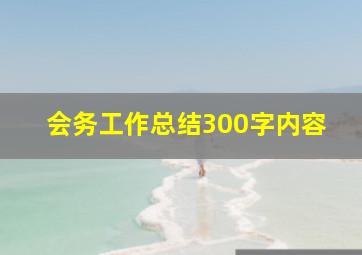 会务工作总结300字内容